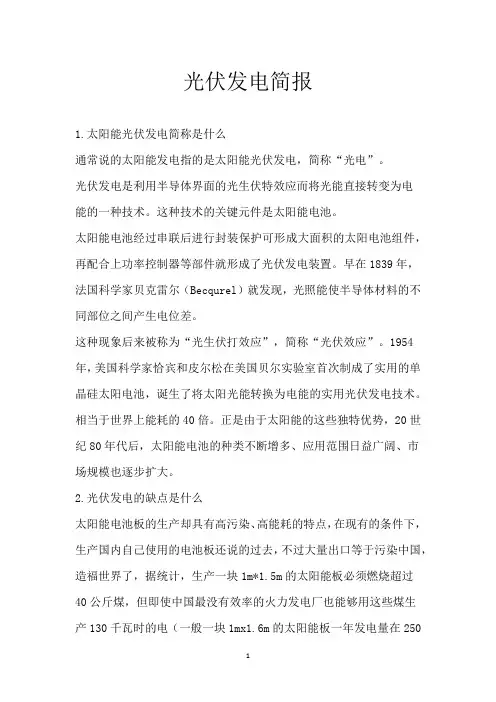 光伏发电简报

1.太阳能光伏发电简称是什么

通常说的太阳能发电指的是太阳能光伏发电，简称“光电”。

光伏发电是利用半导体界面的光生伏特效应而将光能直接转变为电能的一种技术。这种技术的关键元件是太阳能电池。

太阳能电池经过串联后进行封装保护可形成大面积的太阳电池组件，再配合上功率控制器等部件就形成了光伏发电装置。早在1839年，法国科学家贝克雷尔（Becqurel）就发现，光照能使半导体材料的不同部位之间产生电位差。

这种现象后来被称为“光生伏打效应”，简称“光伏效应”。1954年，美国科学家恰宾和皮尔松在美国贝尔实验室首次制成了实用的单晶硅太阳电池，诞生了将太阳光能转换为电能的实用光伏发电技术。相当于世界上能耗的40倍。正是由于太阳能的这些独特优势，20世纪80年代后，太阳能电池的种类不断增多、应用范围日益广阔、市场规模也逐步扩大。

2.光伏发电的缺点是什么

太阳能电池板的生产却具有高污染、高能耗的特点，在现有的条件下，生产国内自己使用的电池板还说的过去，不过大量出口等于污染中国，造福世界了，据统计，生产一块1m*1.5m的太阳能板必须燃烧超过40公斤煤，但即使中国最没有效率的火力发电厂也能够用这些煤生产130千瓦时的电（一般一块1mx1.6m的太阳能板一年发电量在250

1